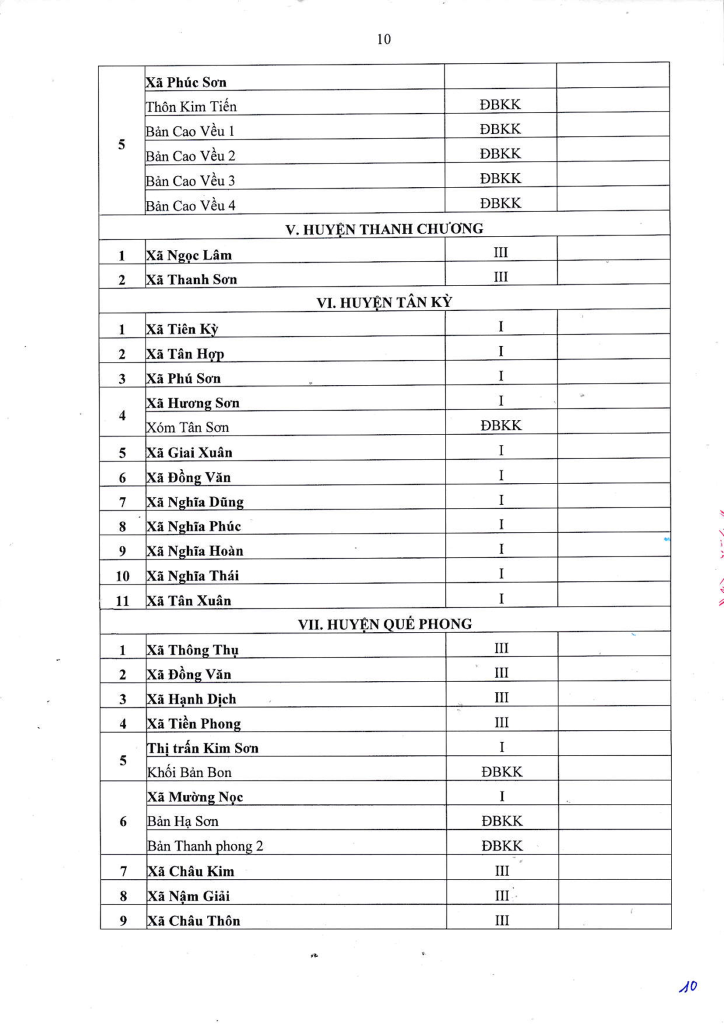 10

| | | | |
|---|---|---|---|
| 5 | Xã Phúc Sơn | | |
| | Thôn Kim Tiến | ĐBKK | |
| | Bản Cao Vều 1 | ĐBKK | |
| | Bản Cao Vều 2 | ĐBKK | |
| | Bản Cao Vều 3 | ĐBKK | |
| | Bản Cao Vều 4 | ĐBKK | |
| V. HUYỆN THANH CHƯƠNG | | | |
| 1 | Xã Ngọc Lâm | III | |
| 2 | Xã Thanh Sơn | III | |
| VI. HUYỆN TÂN KỲ | | | |
| 1 | Xã Tiên Kỳ | I | |
| 2 | Xã Tân Hợp | I | |
| 3 | Xã Phú Sơn | I | |
| 4 | Xã Hương Sơn | I | |
| | Xóm Tân Sơn | ĐBKK | |
| 5 | Xã Giai Xuân | I | |
| 6 | Xã Đồng Văn | I | |
| 7 | Xã Nghĩa Dũng | I | |
| 8 | Xã Nghĩa Phúc | I | |
| 9 | Xã Nghĩa Hoàn | I | |
| 10 | Xã Nghĩa Thái | I | |
| 11 | Xã Tân Xuân | I | |
| VII. HUYỆN QUẾ PHONG | | | |
| 1 | Xã Thông Thụ | III | |
| 2 | Xã Đồng Văn | III | |
| 3 | Xã Hạnh Dịch | III | |
| 4 | Xã Tiền Phong | III | |
| 5 | Thị trấn Kim Sơn | I | |
| | Khối Bản Bon | ĐBKK | |
| 6 | Xã Mường Nọc | I | |
| | Bản Hạ Sơn | ĐBKK | |
| | Bản Thanh phong 2 | ĐBKK | |
| 7 | Xã Châu Kim | III | |
| 8 | Xã Nậm Giải | III | |
| 9 | Xã Châu Thôn | III | |

10